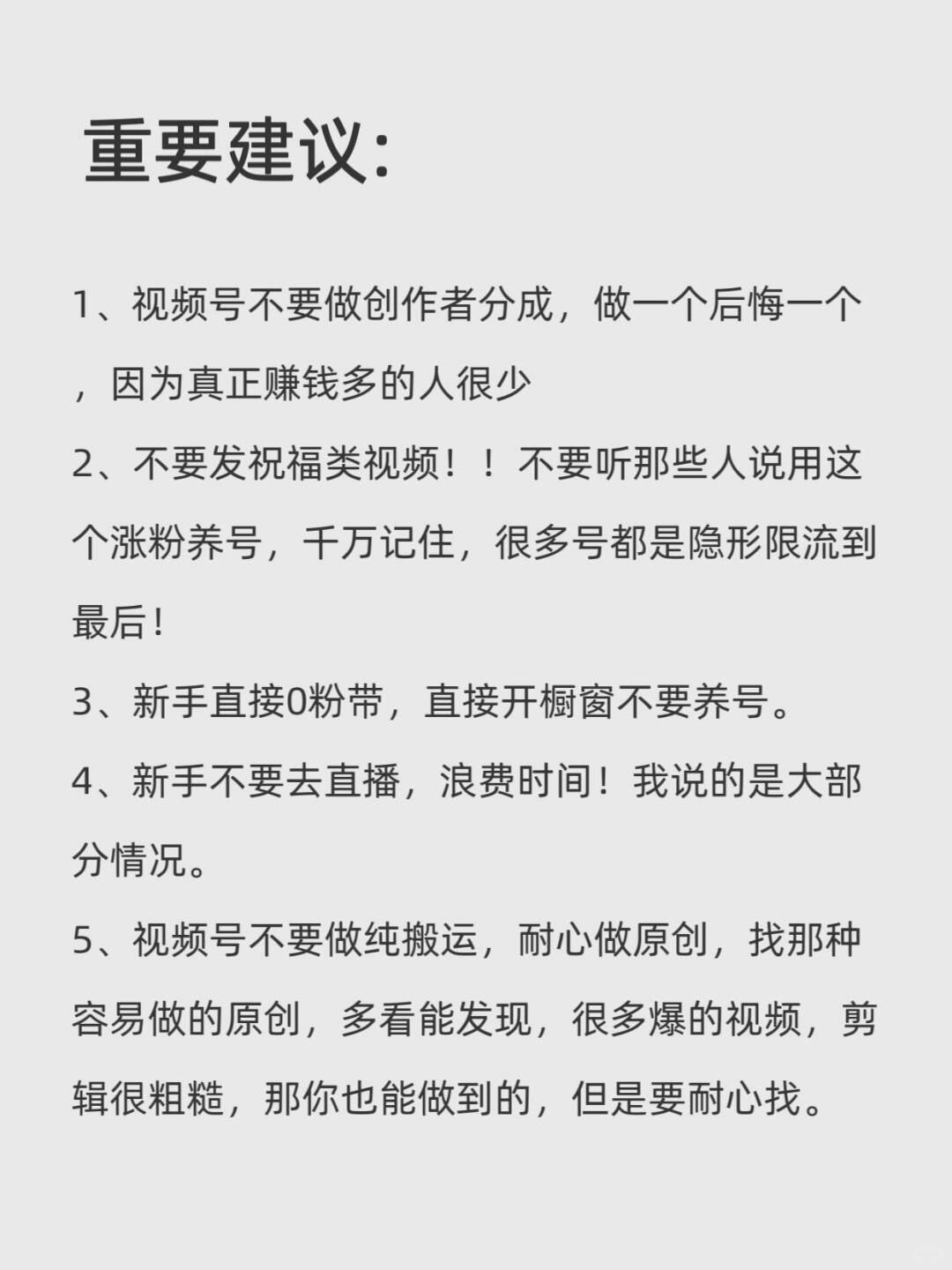 重要建议:

1、视频号不要做创作者分成，做一个后悔一个，因为真正赚钱多的人很少

2、不要发祝福类视频！！不要听那些人说用这个涨粉养号，千万记住，很多号都是隐形限流到最后！

3、新手直接0粉带，直接开橱窗不要养号。

4、新手不要去直播，浪费时间！我说的是大部分情况。

5、视频号不要做纯搬运，耐心做原创，找那种容易做的原创，多看能发现，很多爆的视频，剪辑很粗糙，那你也能做到的，但是要耐心找。